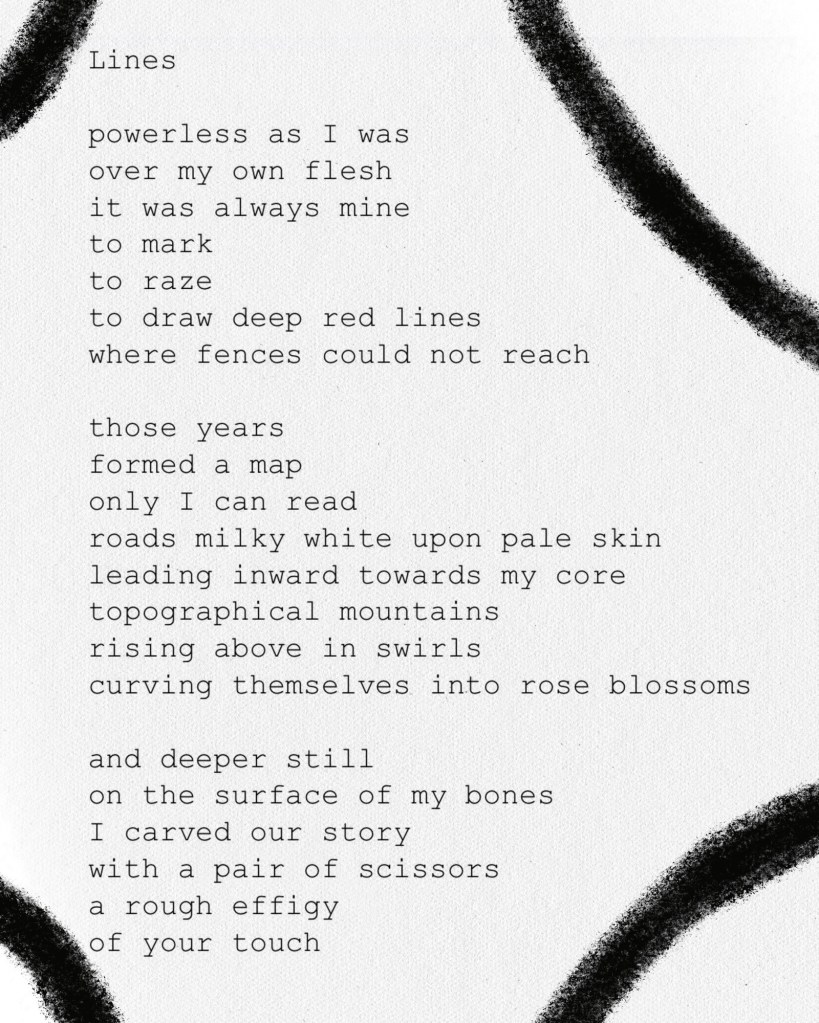 Lines

powerless as I was
over my own flesh
it was always mine
to mark
to raze
to draw deep red lines
where fences could not reach

those years
formed a map
only I can read
roads milky white upon pale skin
leading inward towards my core
topographical mountains
rising above in swirls
curving themselves into rose blossoms

and deeper still
on the surface of my bones
I carved our story
with a pair of scissors
a rough effigy
of your touch